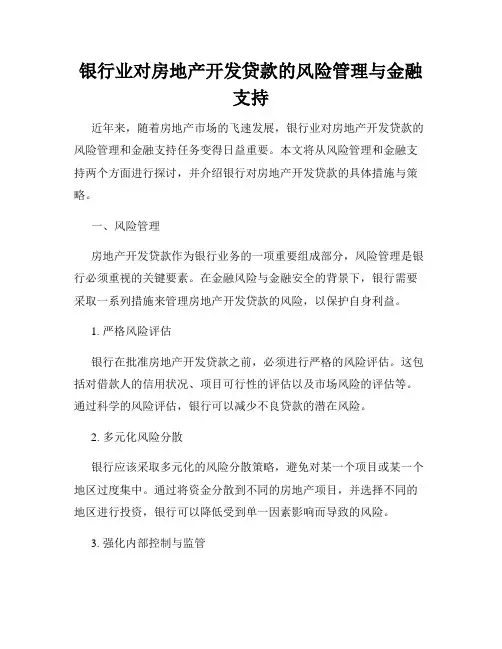 银行业对房地产开发贷款的风险管理与金融支持

近年来，随着房地产市场的飞速发展，银行业对房地产开发贷款的风险管理和金融支持任务变得日益重要。本文将从风险管理和金融支持两个方面进行探讨，并介绍银行对房地产开发贷款的具体措施与策略。

一、风险管理

房地产开发贷款作为银行业务的一项重要组成部分，风险管理是银行必须重视的关键要素。在金融风险与金融安全的背景下，银行需要采取一系列措施来管理房地产开发贷款的风险，以保护自身利益。

1. 严格风险评估

银行在批准房地产开发贷款之前，必须进行严格的风险评估。这包括对借款人的信用状况、项目可行性的评估以及市场风险的评估等。通过科学的风险评估，银行可以减少不良贷款的潜在风险。

2. 多元化风险分散

银行应该采取多元化的风险分散策略，避免对某一个项目或某一个地区过度集中。通过将资金分散到不同的房地产项目，并选择不同的地区进行投资，银行可以降低受到单一因素影响而导致的风险。

3. 强化内部控制与监管